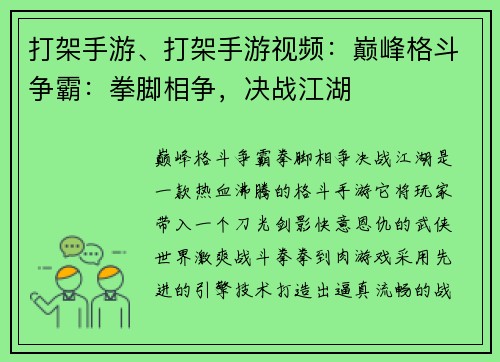 打架手游、打架手游视频：巅峰格斗争霸：拳脚相争，决战江湖

巅峰格斗争霸拳脚相争决战江湖是一款热血沸腾的格斗手游它将玩家带入一个刀光剑影快意恩仇的武侠世界激爽战斗拳拳到肉游戏采用先进的引擎技术打造出逼真流畅的战